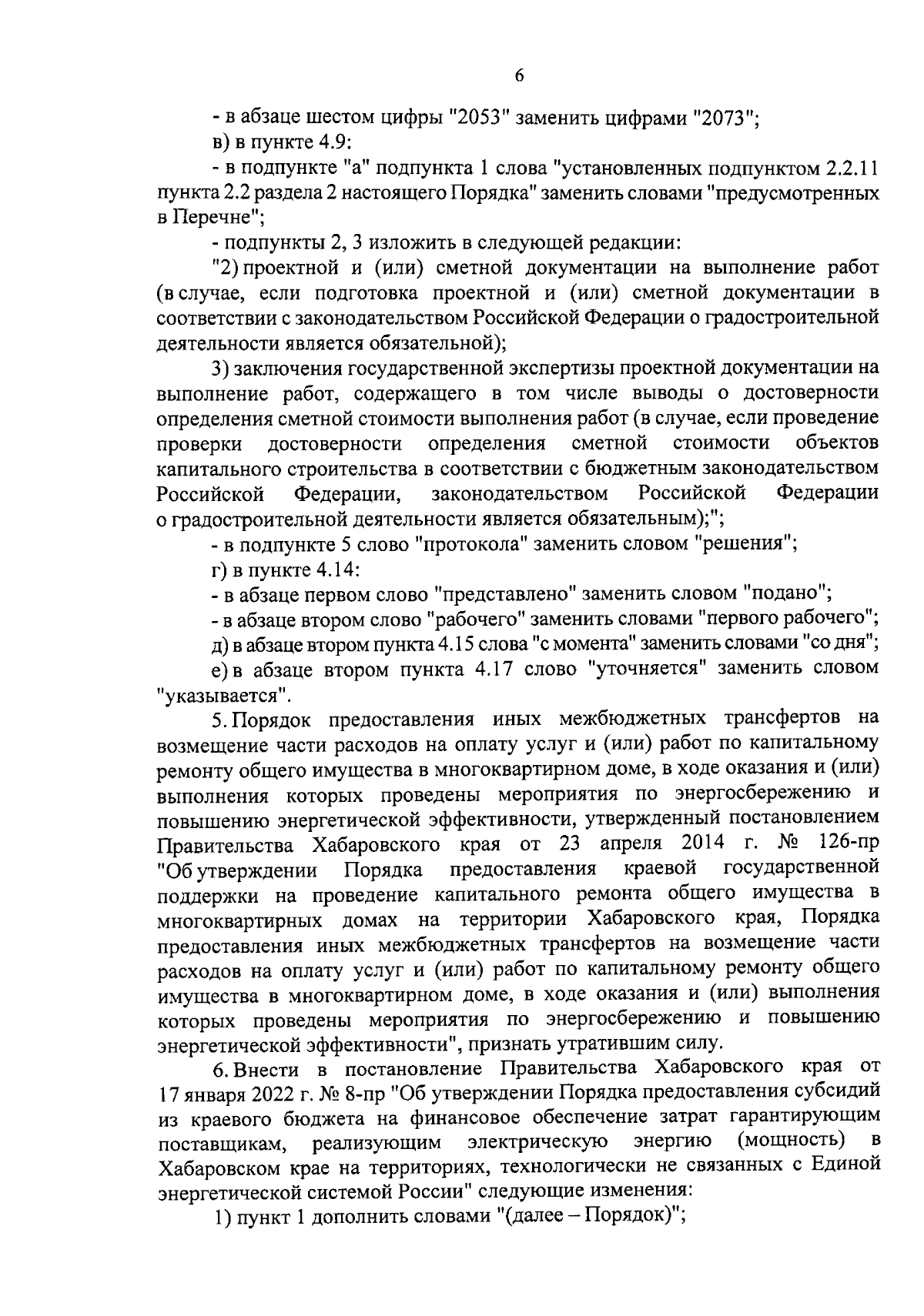 6

- в абзаце шестом цифры "2053" заменить цифрами "2073";

в) в пункте 4.9:

- в подпункте "а" подпункта 1 слова "установленных подпунктом 2.2.11 пункта 2.2 раздела 2 настоящего Порядка" заменить словами "предусмотренных в Перечне";

- подпункты 2, 3 изложить в следующей редакции:

"2) проектной и (или) сметной документации на выполнение работ (в случае, если подготовка проектной и (или) сметной документации в соответствии с законодательством Российской Федерации о градостроительной деятельности является обязательной);

3) заключения государственной экспертизы проектной документации на выполнение работ, содержащего в том числе выводы о достоверности определения сметной стоимости выполнения работ (в случае, если проведение проверки достоверности определения сметной стоимости объектов капитального строительства в соответствии с бюджетным законодательством Российской Федерации, законодательством Российской Федерации о градостроительной деятельности является обязательным);";

- в подпункте 5 слово "протокола" заменить словом "решения";

г) в пункте 4.14:

- в абзаце первом слово "представлено" заменить словом "подано";

- в абзаце втором слово "рабочего" заменить словами "первого рабочего";

д) в абзаце втором пункта 4.15 слова "с момента" заменить словами "со дня";

е) в абзаце втором пункта 4.17 слово "уточняется" заменить словом "указывается".

5. Порядок предоставления иных межбюджетных трансфертов на возмещение части расходов на оплату услуг и (или) работ по капитальному ремонту общего имущества в многоквартирном доме, в ходе оказания и (или) выполнения которых проведены мероприятия по энергосбережению и повышению энергетической эффективности, утвержденный постановлением Правительства Хабаровского края от 23 апреля 2014 г. № 126-пр "Об утверждении Порядка предоставления краевой государственной поддержки на проведение капитального ремонта общего имущества в многоквартирных домах на территории Хабаровского края, Порядка предоставления иных межбюджетных трансфертов на возмещение части расходов на оплату услуг и (или) работ по капитальному ремонту общего имущества в многоквартирном доме, в ходе оказания и (или) выполнения которых проведены мероприятия по энергосбережению и повышению энергетической эффективности", признать утратившим силу.

6. Внести в постановление Правительства Хабаровского края от 17 января 2022 г. № 8-пр "Об утверждении Порядка предоставления субсидий из краевого бюджета на финансовое обеспечение затрат гарантирующим поставщикам, реализующим электрическую энергию (мощность) в Хабаровском крае на территориях, технологически не связанных с Единой энергетической системой России" следующие изменения:

1) пункт 1 дополнить словами "(далее – Порядок)";